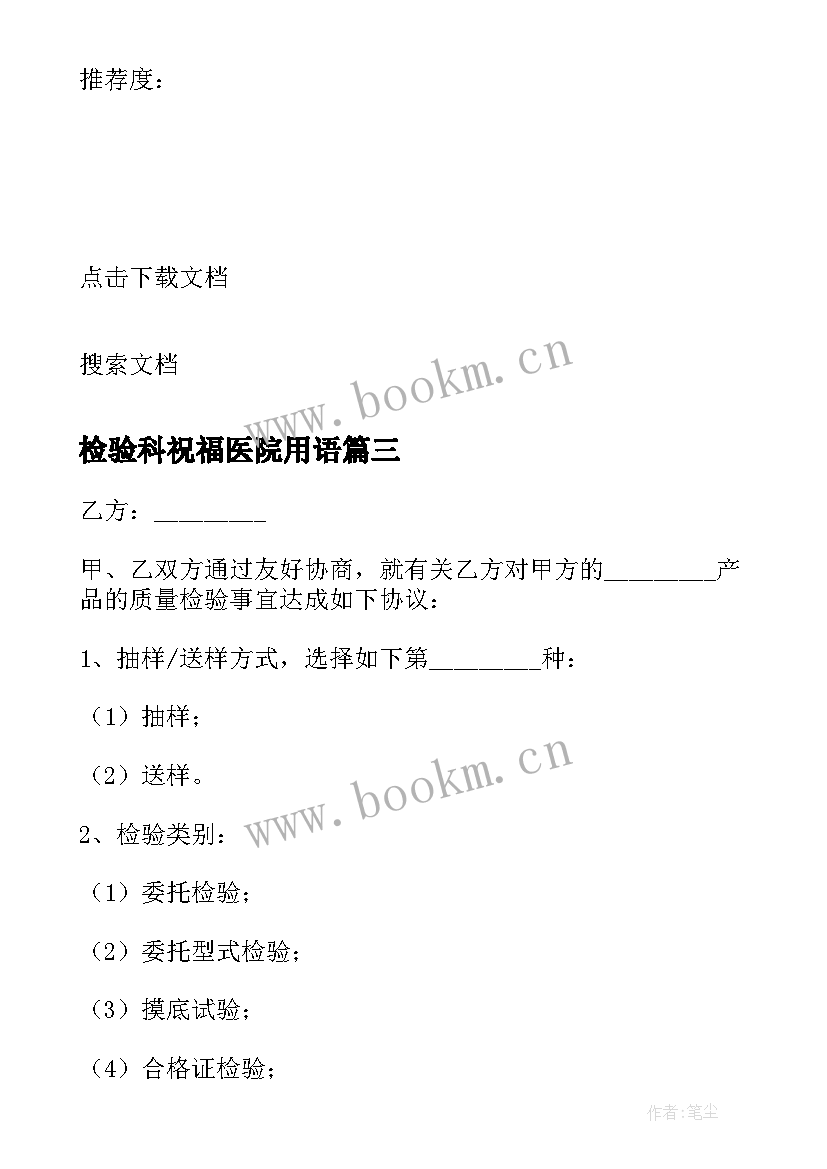 推荐度：

点击下载文档

搜索文档

www.bookm.cn

检验科祝福医院用语篇三

乙方：________

甲、乙双方通过友好协商，就有关乙方对甲方的________产品的质量检验事宜达成如下协议：

1、抽样/送样方式，选择如下第________种：

（1）抽样；

（2）送样。

www.bookm.cn

2、检验类别：

（1）委托检验；

（2）委托型式检验；

（3）摸底试验；

（4）合格证检验；

作者:笔尘